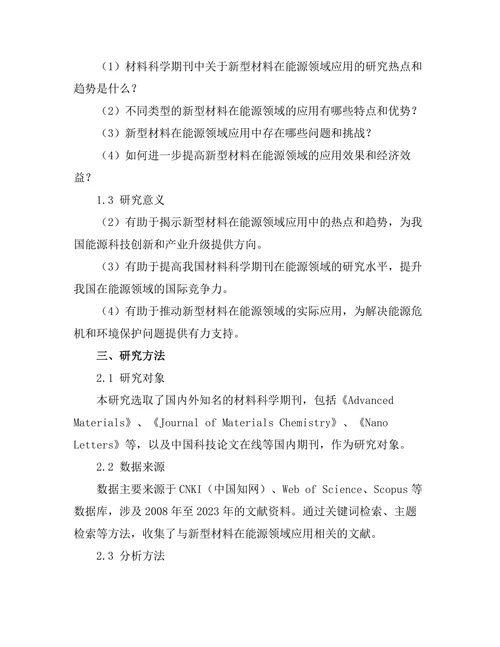 （1）材料科学期刊中关于新型材料在能源领域应用的研究热点和趋势是什么？

（2）不同类型的新型材料在能源领域的应用有哪些特点和优势？

（3）新型材料在能源领域应用中存在哪些问题和挑战？

（4）如何进一步提高新型材料在能源领域的应用效果和经济效益？

1.3 研究意义

（2）有助于揭示新型材料在能源领域应用中的热点和趋势，为我国能源科技创新和产业升级提供方向。

（3）有助于提高我国材料科学期刊在能源领域的研究水平，提升我国在能源领域的国际竞争力。

（4）有助于推动新型材料在能源领域的实际应用，为解决能源危机和环境保护问题提供有力支持。

三、研究方法

2.1 研究对象

本研究选取了国内外知名的材料科学期刊，包括《Advanced Materials》、《Journal of Materials Chemistry》、《Nano Letters》等，以及中国科技论文在线等国内期刊，作为研究对象。

2.2 数据来源

数据主要来源于CNKI（中国知网）、Web of Science、Scopus等数据库，涉及2008年至2023年的文献资料。通过关键词检索、主题检索等方法，收集了与新型材料在能源领域应用相关的文献。

2.3 分析方法